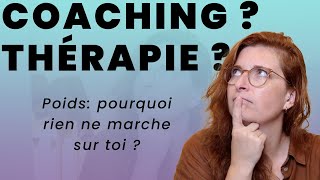 COACHING ?
THÉRAPIE ?

Poids: pourquoi rien ne marche sur toi ?